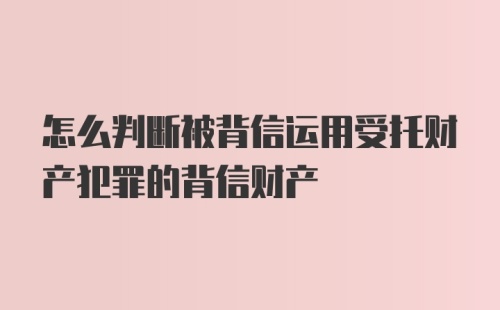 怎么判断被背信运用受托财产犯罪的背信财产